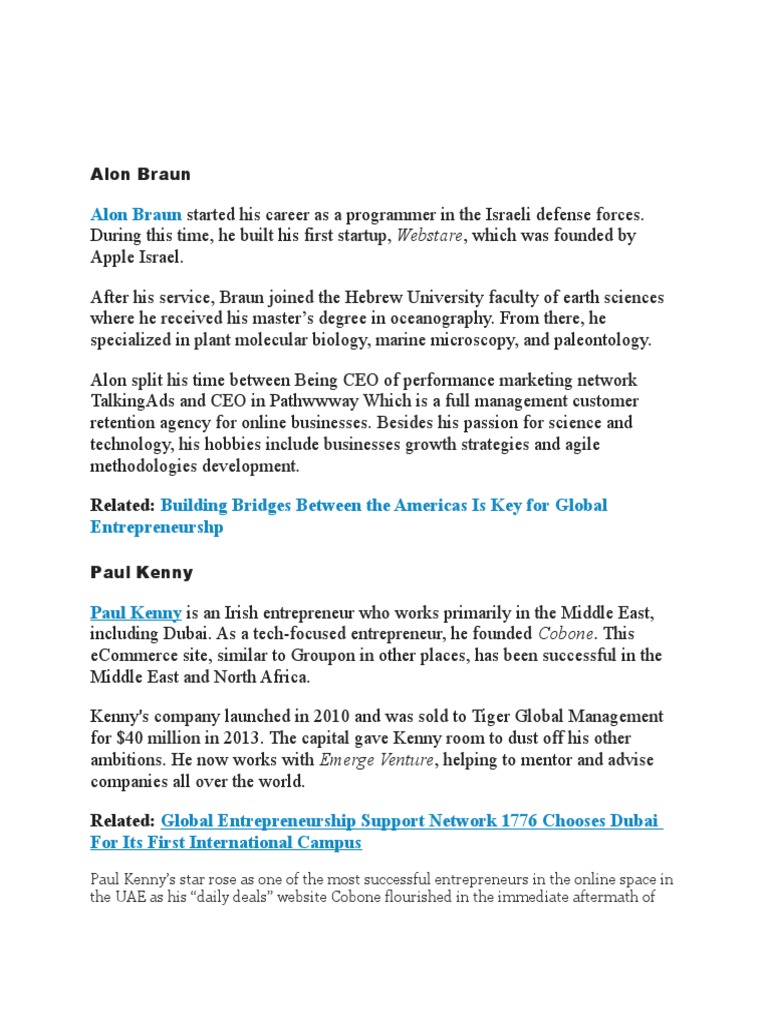 Alon Braun

Alon Braun started his career as a programmer in the Israeli defense forces. During this time, he built his first startup, Webstare, which was founded by Apple Israel.

After his service, Braun joined the Hebrew University faculty of earth sciences where he received his master's degree in oceanography. From there, he specialized in plant molecular biology, marine microscopy, and paleontology.

Alon split his time between Being CEO of performance marketing network TalkingAds and CEO in Pathwwway Which is a full management customer retention agency for online businesses. Besides his passion for science and technology, his hobbies include businesses growth strategies and agile methodologies development.

Related: Building Bridges Between the Americas Is Key for Global Entrepreneurshp

Paul Kenny

Paul Kenny is an Irish entrepreneur who works primarily in the Middle East, including Dubai. As a tech-focused entrepreneur, he founded Cobone. This eCommerce site, similar to Groupon in other places, has been successful in the Middle East and North Africa.

Kenny's company launched in 2010 and was sold to Tiger Global Management for $40 million in 2013. The capital gave Kenny room to dust off his other ambitions. He now works with Emerge Venture, helping to mentor and advise companies all over the world.

Related: Global Entrepreneurship Support Network 1776 Chooses Dubai For Its First International Campus

Paul Kenny's star rose as one of the most successful entrepreneurs in the online space in the UAE as his "daily deals" website Cobone flourished in the immediate aftermath of